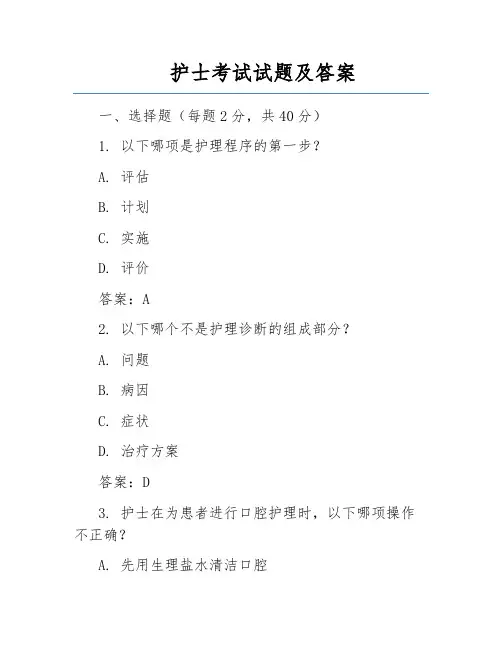 护士考试试题及答案

一、选择题（每题2分，共40分）

1. 以下哪项是护理程序的第一步？

A. 评估

B. 计划

C. 实施

D. 评价

答案：A

2. 以下哪个不是护理诊断的组成部分？

A. 问题

B. 病因

C. 症状

D. 治疗方案

答案：D

3. 护士在为患者进行口腔护理时，以下哪项操作不正确？

A. 先用生理盐水清洁口腔